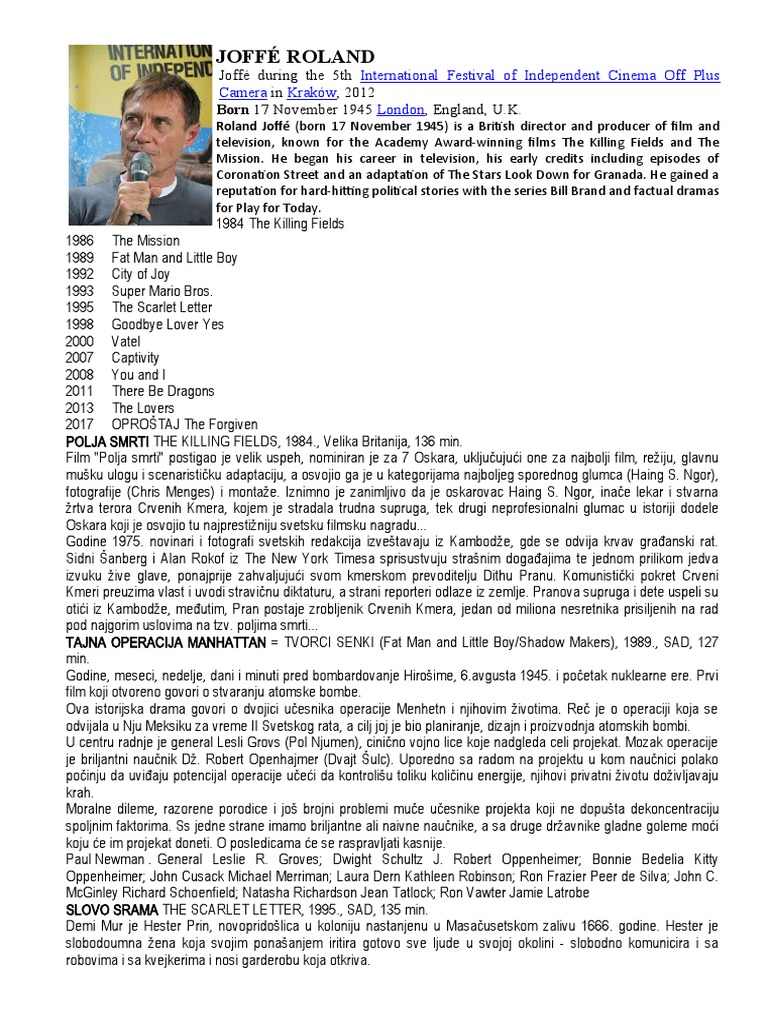 INTERNATION OF INDEPEND

JOFFÉ ROLAND

Joffé during the 5th International Festival of Independent Cinema Off Plus Camera in Krakow, 2012

Born 17 November 1945 London, England, U.K.

Roland Joffé (born 17 November 1945) is a British director and producer of film and television, known for the Academy Award-winning films The Killing Fields and The Mission. He began his career in television, his early credits including episodes of Coronation Street and an adaptation of The Stars Look Down for Granada. He gained a reputation for hard-hitting political stories with the series Bill Brand and factual dramas for Play for Today.

1984 The Killing Fields
1986 The Mission
1989 Fat Man and Little Boy
1992 City of Joy
1993 Super Mario Bros.
1995 The Scarlet Letter
1998 Goodbye Lover Yes
2000 Vatel
2007 Captivity
2008 You and I
2011 There Be Dragons
2013 The Lovers
2017 OPROŠTAJ The Forgiven

POLJA SMRTI THE KILLING FIELDS, 1984., Velika Britanija, 136 min.
Film "Polja smrti" postigao je velik uspeh, nominiran je za 7 Oskara, uključujući one za najbolji film, režiju, glavnu mušku ulogu i scenarističku adaptaciju, a osvojio ga je u kategorijama najboljeg sporednog glumca (Haing S. Ngor), fotografije (Chris Menges) i montaže. Iznimno je zanimljivo da je oskarovac Haing S. Ngor, inače lekar i stvarna žrtva terora Crvenih Kmera, kojem je stradala trudna supruga, tek drugi neprofesionalni glumac u istoriji dodele Oskara koji je osvojio tu najprestižniju svetsku filmsku nagradu...
Godine 1975. novinari i fotografi svetskih redakcija izveštavaju iz Kambodže, gde se odvija krvav građanski rat. Sidni Šanberg i Alan Rokof iz The New York Timesa sprisustvuju strašnim događajima te jednom prilikom jedva izvuku žive glave, ponajprije zahvaljujući svom kmerskom prevoditelju Dithu Pranu. Komunistički pokret Crveni Kmeri preuzima vlast i uvodi stravičnu diktaturu, a strani reporteri odlaze iz zemlje. Pranova supruga i dete uspeli su otići iz Kambodže, međutim, Pran postaje zrobljenik Crvenih Kmera, jedan od miliona nesretnika prisiljenih na rad pod najgorim uslovima na tzv. poljima smrti...

TAJNA OPERACIJA MANHATTAN = TVORCI SENKI (Fat Man and Little Boy/Shadow Makers), 1989., SAD, 127 min.
Godine, meseci, nedelje, dani i minuti pred bombardovanje Hirošime, 6.avgusta 1945. i početak nuklearne ere. Prvi film koji otvoreno govori o stvaranju atomske bombe.
Ova istorijska drama govori o dvojici učesnika operacije Menhetn i njihovim životima. Reč je o operaciji koja se odvijala u Nju Meksiku za vreme II Svetskog rata, a cilj joj je bio planiranje, dizajn i proizvodnja atomskih bombi.
U centru radnje je general Lesli Grovs (Pol Njumen), cinično vojno lice koje nadgleda celi projekat. Mozak operacije je briljantni naučnik Dž. Robert Openhajmer (Dvajt Šulc). Uporedno sa radom na projektu u kom naučnici polako počinju da uviđaju potencijal operacije učeći da kontrolišu toliku količinu energije, njihovi privatni životu doživljavaju krah.
Moralne dileme, razorene porodice i još brojni problemi muče učesnike projekta koji ne dopušta dekoncentraciju spoljnim faktorima. Ss jedne strane imamo briljantne ali naivne naučnike, a sa druge državnike gladne goleme moći koju će im projekat doneti. O posledicama će se raspravljati kasnije.
Paul Newman . General Leslie R. Groves; Dwight Schultz J. Robert Oppenheimer; Bonnie Bedelia Kitty Oppenheimer; John Cusack Michael Merriman; Laura Dern Kathleen Robinson; Ron Frazier Peer de Silva; John C. McGinley Richard Schoenfield; Natasha Richardson Jean Tatlock; Ron Vawter Jamie Latrobe

SLOVO SRAMA THE SCARLET LETTER, 1995., SAD, 135 min.
Demi Mur je Hester Prin, novopridošlica u koloniju nastanjenu u Masačusetskom zalivu 1666. godine. Hester je slobodoumna žena koja svojim ponašanjem iritira gotovo sve ljude u svojoj okolini - slobodno komunicira i sa robovima i sa kvejkerima i nosi garderobu koja otkriva.